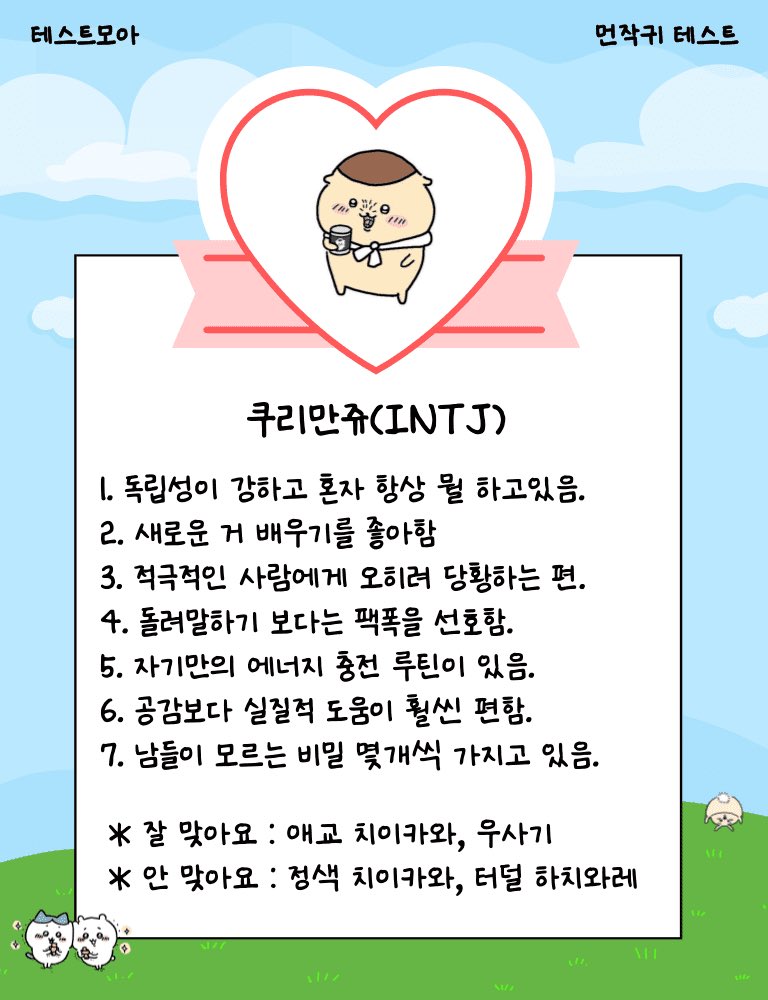 테스트모아

먼작귀 테스트

쿠리만쥬(INTJ)

1. 독립성이 강하고 혼자 항상 뭘 하고있음.
2. 새로운 거 배우기를 좋아함
3. 적극적인 사람에게 오히려 당황하는 편.
4. 돌려말하기 보다는 팩폭을 선호함.
5. 자기만의 에너지 충전 루틴이 있음.
6. 공감보다 실질적 도움이 훨씬 편함.
7. 남들이 모르는 비밀 몇개씩 가지고 있음.

* 잘 맞아요 : 애교 치이카와, 우사기
* 안 맞아요 : 정색 치이카와, 터덜 하치와레